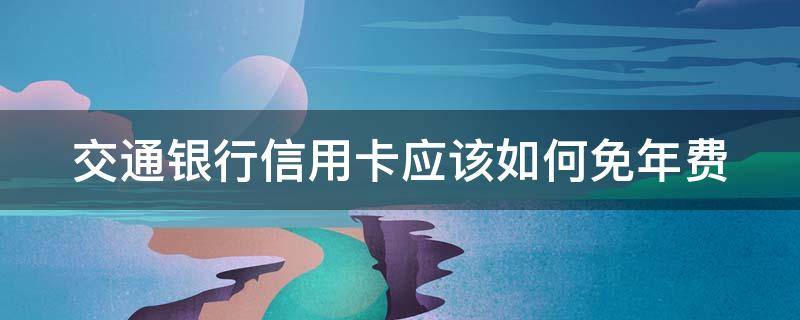 交通银行信用卡应该如何免年费